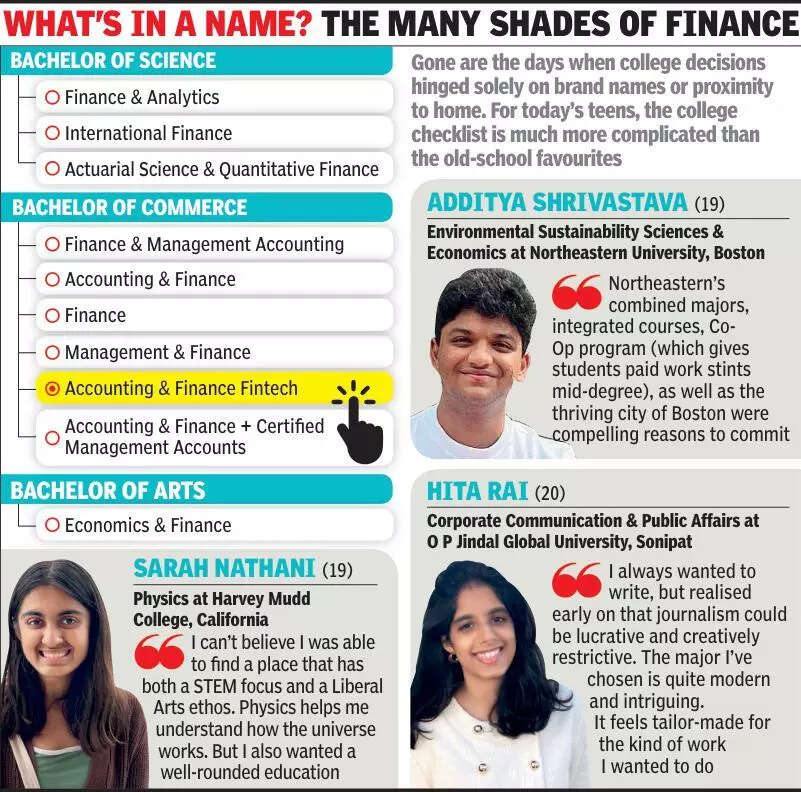 WHAT'S IN A NAME? THE MANY SHADES OF FINANCE

BACHELOR OF SCIENCE
Finance & Analytics
International Finance
Actuarial Science & Quantitative Finance

BACHELOR OF COMMERCE
Finance & Management Accounting
Accounting & Finance
Finance
Management & Finance
Accounting & Finance Fintech
Accounting & Finance + Certified Management Accounts

BACHELOR OF ARTS
Economics & Finance

SARAH NATHANI (19)
Physics at Harvey Mudd College, California
I can't believe I was able to find a place that has both a STEM focus and a Liberal Arts ethos. Physics helps me understand how the universe works. But I also wanted a well-rounded education

Gone are the days when college decisions hinged solely on brand names or proximity to home. For today's teens, the college checklist is much more complicated than the old-school favourites

ADDITYA SHRIVASTAVA (19)
Environmental Sustainability Sciences & Economics at Northeastern University, Boston
Northeastern's combined majors, integrated courses, Co-Op program (which gives students paid work stints mid-degree), as well as the thriving city of Boston were compelling reasons to commit

HITA RAI (20)
Corporate Communication & Public Affairs at O P Jindal Global University, Sonipat
I always wanted to write, but realised early on that journalism could be lucrative and creatively restrictive. The major I've chosen is quite modern and intriguing. It feels tailor-made for the kind of work I wanted to do